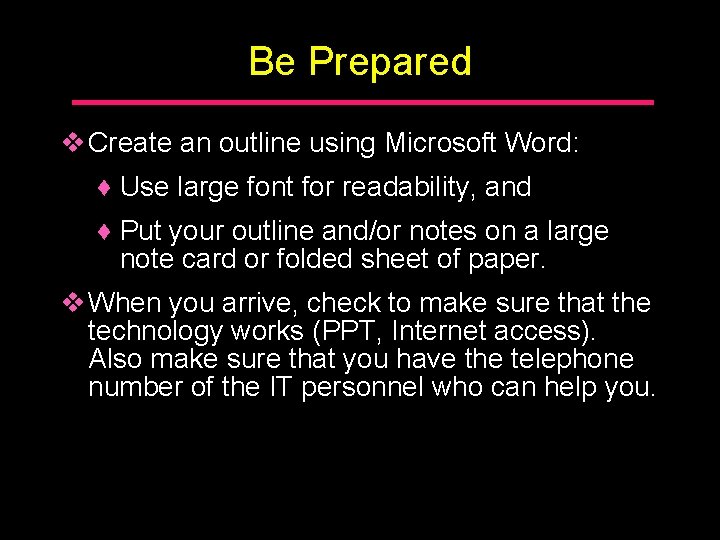 Be Prepared

❖ Create an outline using Microsoft Word:

♦ Use large font for readability, and

♦ Put your outline and/or notes on a large note card or folded sheet of paper.

❖ When you arrive, check to make sure that the technology works (PPT, Internet access). Also make sure that you have the telephone number of the IT personnel who can help you.